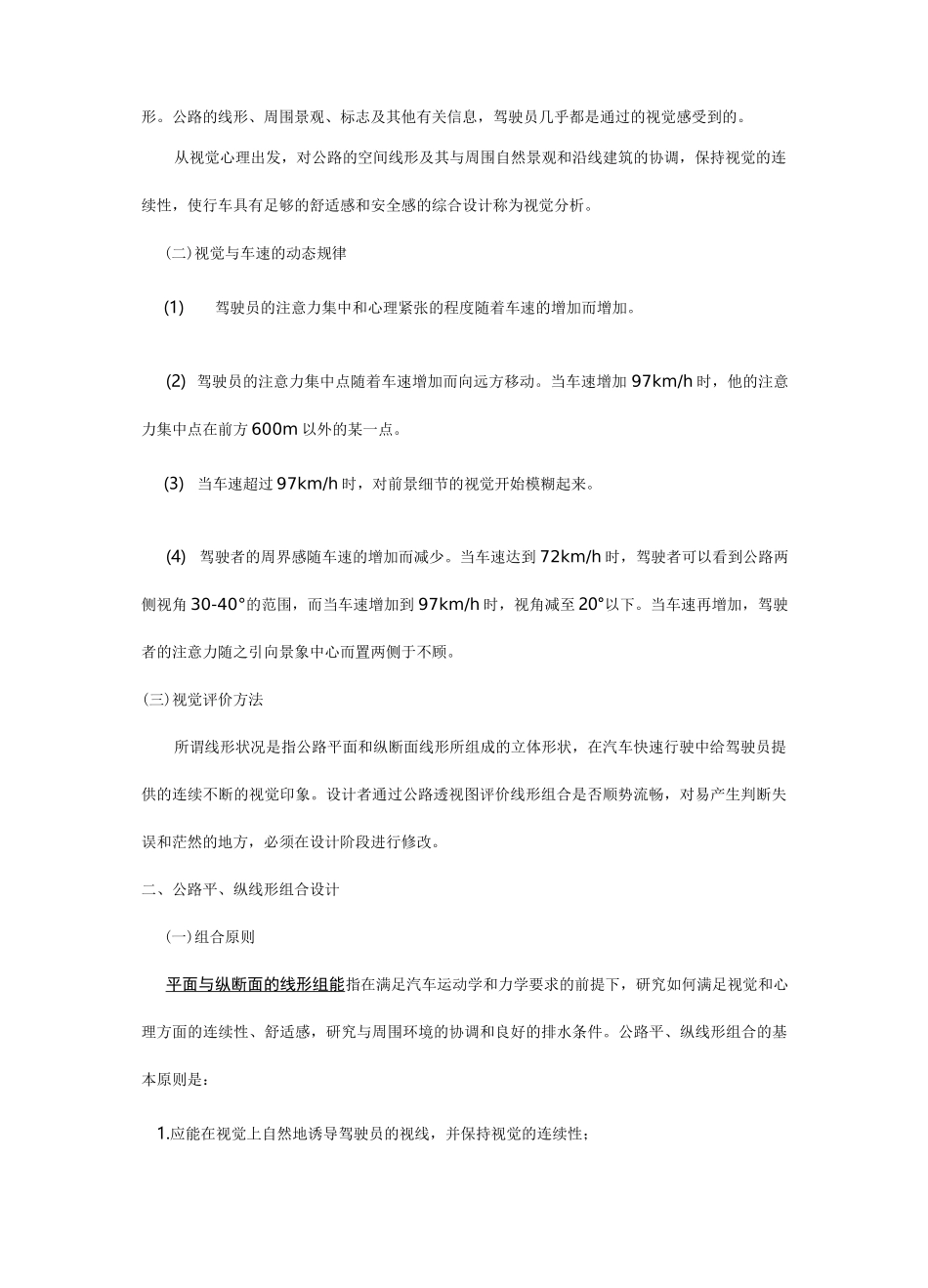 形。公路的线形、周围景观、标志及其他有关信息，驾驶员几乎都是通过的视觉感受到的。

从视觉心理出发，对公路的空间线形及其与周围自然景观和沿线建筑的协调，保持视觉的连续性，使行车具有足够的舒适感和安全感的综合设计称为视觉分析。

(二)视觉与车速的动态规律

(1) 驾驶员的注意力集中和心理紧张的程度随着车速的增加而增加。

(2) 驾驶员的注意力集中点随着车速增加而向远方移动。当车速增加 97km/h 时，他的注意力集中点在前方 600m 以外的某一点。

(3) 当车速超过 97km/h 时，对前景细节的视觉开始模糊起来。

(4) 驾驶者的周界感随车速的增加而减少。当车速达到 72km/h 时，驾驶者可以看到公路两侧视角 30-40°的范围，而当车速增加到 97km/h 时，视角减至 20°以下。当车速再增加，驾驶者的注意力随之引向景象中心而置两侧于不顾。

(三)视觉评价方法

所谓线形状况是指公路平面和纵断面线形所组成的立体形状，在汽车快速行驶中给驾驶员提供的连续不断的视觉印象。设计者通过公路透视图评价线形组合是否顺势流畅，对易产生判断失误和茫然的地方，必须在设计阶段进行修改。

二、公路平、纵线形组合设计

(一)组合原则

平面与纵断面的线形组能指在满足汽车运动学和力学要求的前提下，研究如何满足视觉和心理方面的连续性、舒适感，研究与周围环境的协调和良好的排水条件。公路平、纵线形组合的基本原则是：

1.应能在视觉上自然地诱导驾驶员的视线，并保持视觉的连续性；